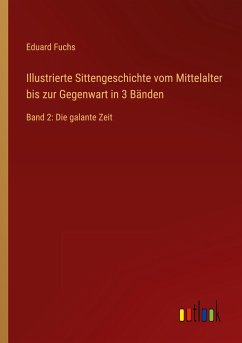 Eduard Fuchs

Illustrierte Sittengeschichte vom Mittelalter bis zur Gegenwart in 3 Bänden

Band 2: Die galante Zeit

outlook